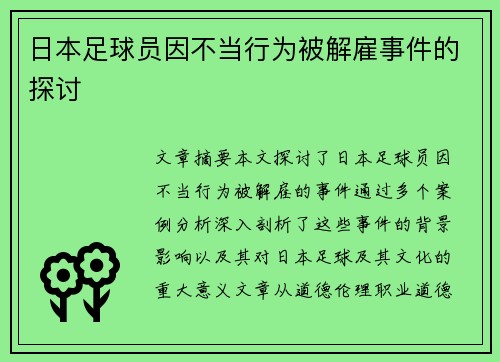 日本足球员因不当行为被解雇事件的探讨

文章摘要本文探讨了日本足球员因不当行为被解雇的事件通过多个案例分析深入剖析了这些事件的背景影响以及其对日本足球及其文化的重大意义文章从道德伦理职业道德